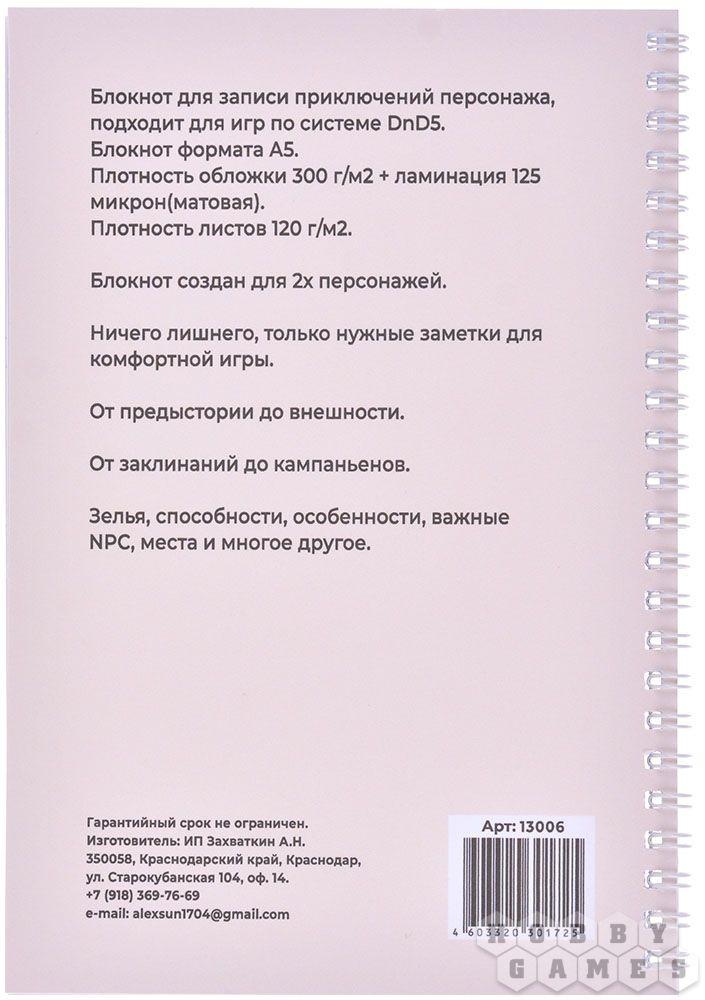 Блокнот для записи приключений персонажа, подходит для игр по системе DnD5.
Блокнот формата А5.
Плотность обложки 300 г/м2 + ламинация 125 микрон(матовая).
Плотность листов 120 г/м2.

Блокнот создан для 2х персонажей.

Ничего лишнего, только нужные заметки для комфортной игры.

От предыстории до внешности.

От заклинаний до кампаньенов.

Зелья, способности, особенности, важные NPC, места и многое другое.

Гарантийный срок не ограничен.
Изготовитель: ИП Захваткин А.Н.
350058, Краснодарский край, Краснодар, ул. Старокубанская 104, оф. 14.
+7 (918) 369-76-69
e-mail: alexsun1704@gmail.com

Арт: 13006

4 603320 301725

HOBBY GAMES